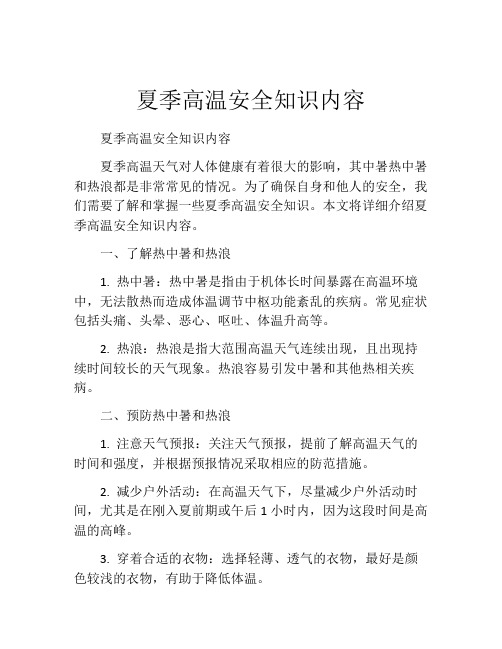 夏季高温安全知识内容

夏季高温安全知识内容

夏季高温天气对人体健康有着很大的影响，其中暑热中暑和热浪都是非常常见的情况。为了确保自身和他人的安全，我们需要了解和掌握一些夏季高温安全知识。本文将详细介绍夏季高温安全知识内容。

一、了解热中暑和热浪

1. 热中暑：热中暑是指由于机体长时间暴露在高温环境中，无法散热而造成体温调节中枢功能紊乱的疾病。常见症状包括头痛、头晕、恶心、呕吐、体温升高等。

2. 热浪：热浪是指大范围高温天气连续出现，且出现持续时间较长的天气现象。热浪容易引发中暑和其他热相关疾病。

二、预防热中暑和热浪

1. 注意天气预报：关注天气预报，提前了解高温天气的时间和强度，并根据预报情况采取相应的防范措施。

2. 减少户外活动：在高温天气下，尽量减少户外活动时间，尤其是在刚入夏前期或午后 1 小时内，因为这段时间是高温的高峰。

3. 穿着合适的衣物：选择轻薄、透气的衣物，最好是颜色较浅的衣物，有助于降低体温。